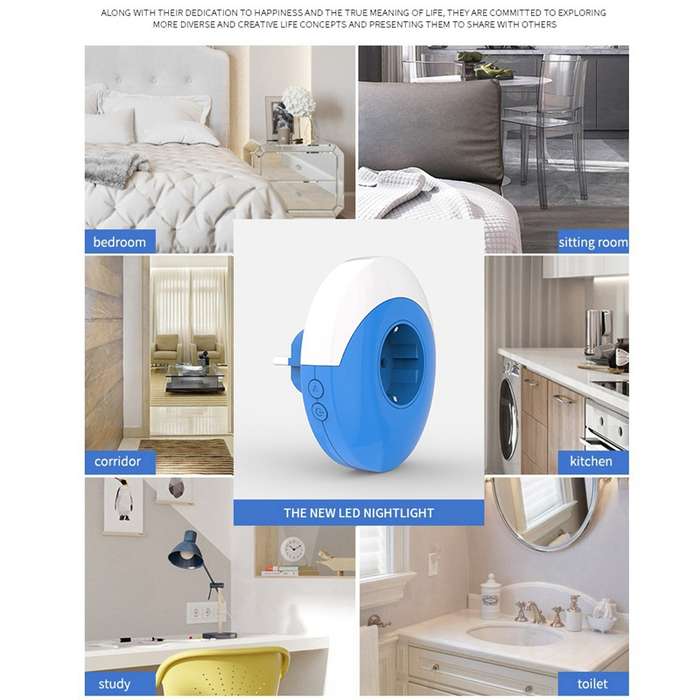 ALONG WITH THEIR DEDICATION TO HAPPINESS AND THE TRUE MEANING OF LIFE, THEY ARE COMMITTED TO EXPLORING MORE DIVERSE AND CREATIVE LIFE CONCEPTS AND PRESENTING THEM TO SHARE WITH OTHERS

bedroom

sitting room

corridor

kitchen

THE NEW LED NIGHTLIGHT

study

toilet